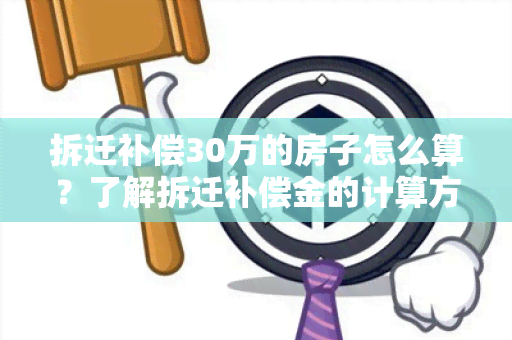 拆迁补偿30万的房子怎么算？了解拆迁补偿金的计算方